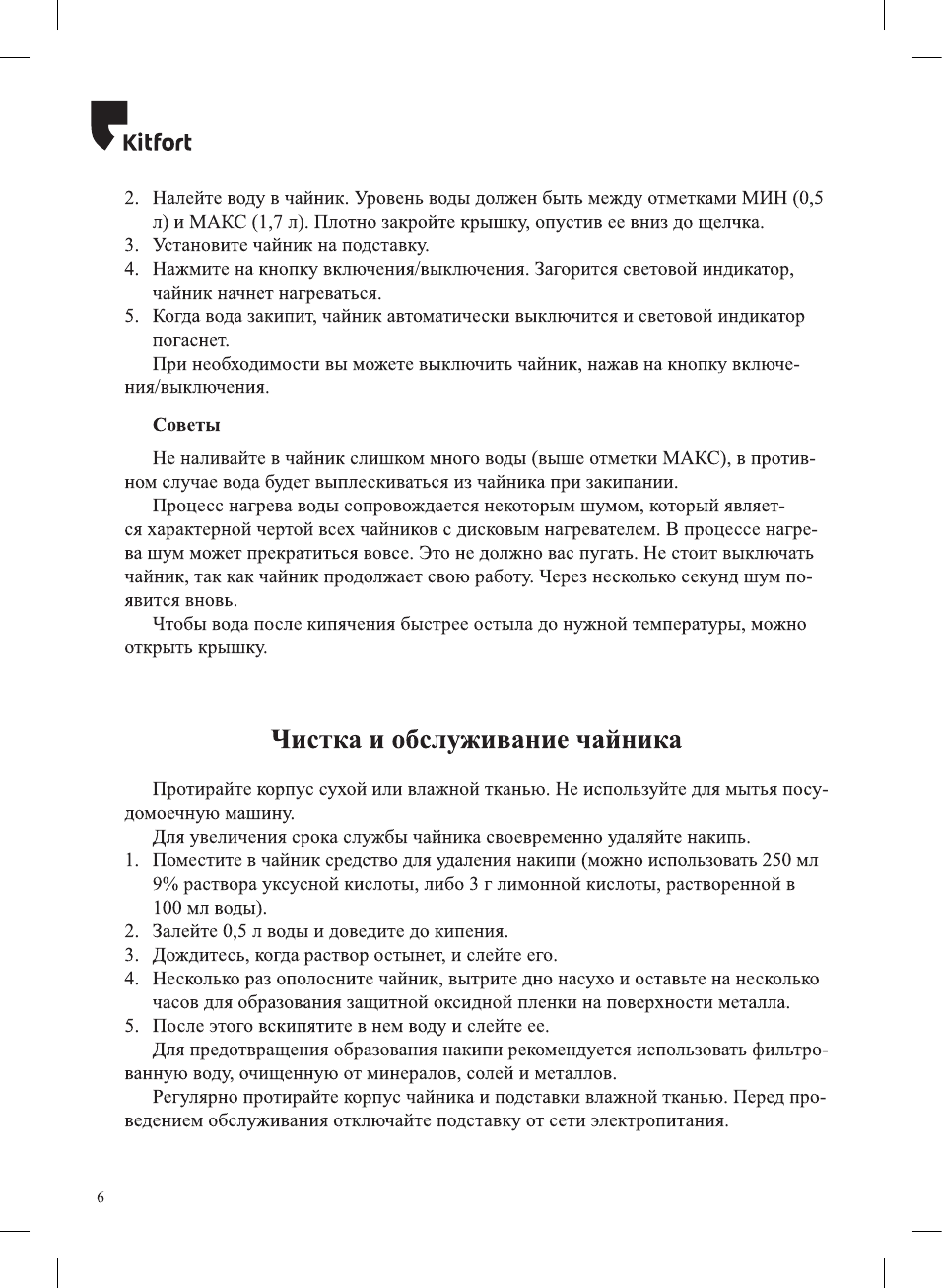 Kitfort

2. Налейте воду в чайник. Уровень воды должен быть между отметками МИН (0,5 л) и МАКС (1,7 л). Плотно закройте крышку, опустив ее вниз до щелчка.
3. Установите чайник на подставку.
4. Нажмите на кнопку включения/выключения. Загорится световой индикатор, чайник начнет нагреваться.
5. Когда вода закипит, чайник автоматически выключится и световой индикатор погаснет.
При необходимости вы можете выключить чайник, нажав на кнопку включения/выключения.

Советы

Не наливайте в чайник слишком много воды (выше отметки МАКС), в противном случае вода будет выплескиваться из чайника при закипании.

Процесс нагрева воды сопровождается некоторым шумом, который является характерной чертой всех чайников с дисковым нагревателем. В процессе нагрева шум может прекратиться вовсе. Это не должно вас пугать. Не стоит выключать чайник, так как чайник продолжает свою работу. Через несколько секунд шум появится вновь.

Чтобы вода после кипячения быстрее остыла до нужной температуры, можно открыть крышку.

Чистка и обслуживание чайника

Протирайте корпус сухой или влажной тканью. Не используйте для мытья посудомоечную машину.

Для увеличения срока службы чайника своевременно удаляйте накипь.
1. Поместите в чайник средство для удаления накипи (можно использовать 250 мл 9% раствора уксусной кислоты, либо 3 г лимонной кислоты, растворенной в 100 мл воды).
2. Залейте 0,5 л воды и доведите до кипения.
3. Дождитесь, когда раствор остынет, и слейте его.
4. Несколько раз ополосните чайник, вытрите дно насухо и оставьте на несколько часов для образования защитной оксидной пленки на поверхности металла.
5. После этого вскипятите в нем воду и слейте ее.
Для предотвращения образования накипи рекомендуется использовать фильтрованную воду, очищенную от минералов, солей и металлов.

Регулярно протирайте корпус чайника и подставки влажной тканью. Перед проведением обслуживания отключайте подставку от сети электропитания.

6